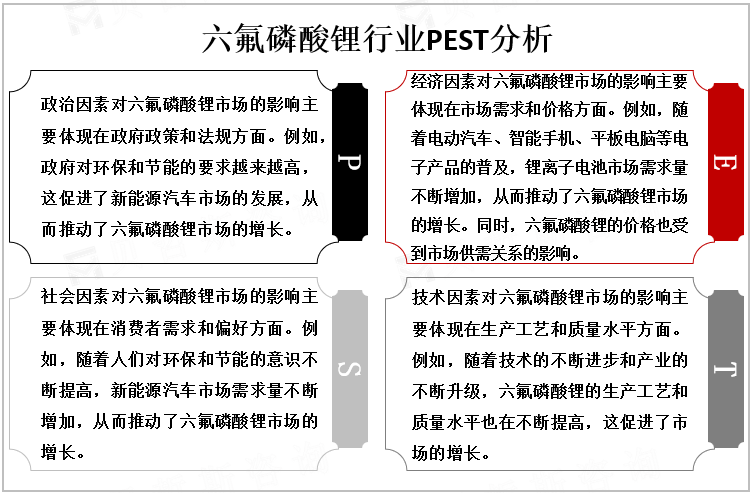 六氟磷酸锂行业PEST分析

政治因素对六氟磷酸锂市场的影响主要体现在政府政策和法规方面。例如，政府对环保和节能的要求越来越高，这促进了新能源汽车市场的发展，从而推动了六氟磷酸锂市场的增长。

P

经济因素对六氟磷酸锂市场的影响主要体现在市场需求和价格方面。例如，随着电动汽车、智能手机、平板电脑等电子产品的普及，锂离子电池市场需求量不断增加，从而推动了六氟磷酸锂市场的增长。同时，六氟磷酸锂的价格也受到市场供需关系的影响。

E

社会因素对六氟磷酸锂市场的影响主要体现在消费者需求和偏好方面。例如，随着人们对环保和节能的意识不断提高，新能源汽车市场需求量不断增加，从而推动了六氟磷酸锂市场的增长。

S

技术因素对六氟磷酸锂市场的影响主要体现在生产工艺和质量水平方面。例如，随着技术的不断进步和产业的不断升级，六氟磷酸锂的生产工艺和质量水平也在不断提高，这促进了市场的增长。

T